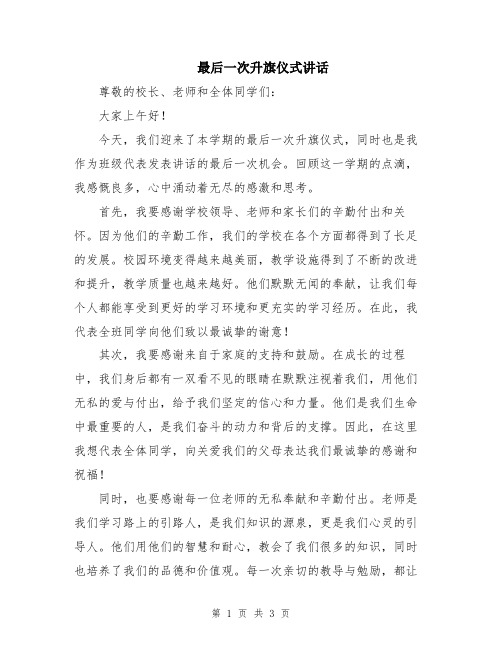 最后一次升旗仪式讲话

尊敬的校长、老师和全体同学们：

大家上午好！

今天，我们迎来了本学期的最后一次升旗仪式，同时也是我作为班级代表发表讲话的最后一次机会。回顾这一学期的点滴，我感慨良多，心中涌动着无尽的感激和思考。

首先，我要感谢学校领导、老师和家长们的辛勤付出和关怀。因为他们的辛勤工作，我们的学校在各个方面都得到了长足的发展。校园环境变得越来越美丽，教学设施得到了不断的改进和提升，教学质量也越来越好。他们默默无闻的奉献，让我们每个人都能享受到更好的学习环境和更充实的学习经历。在此，我代表全班同学向他们致以最诚挚的谢意！

其次，我要感谢来自于家庭的支持和鼓励。在成长的过程中，我们身后都有一双看不见的眼睛在默默注视着我们，用他们无私的爱与付出，给予我们坚定的信心和力量。他们是我们生命中最重要的人，是我们奋斗的动力和背后的支撑。因此，在这里我想代表全体同学，向关爱我们的父母表达我们最诚挚的感谢和祝福！

同时，也要感谢每一位老师的无私奉献和辛勤付出。老师是我们学习路上的引路人，是我们知识的源泉，更是我们心灵的引导人。他们用他们的智慧和耐心，教会了我们很多的知识，同时也培养了我们的品德和价值观。每一次亲切的教导与勉励，都让

第 1 页 共 3 页